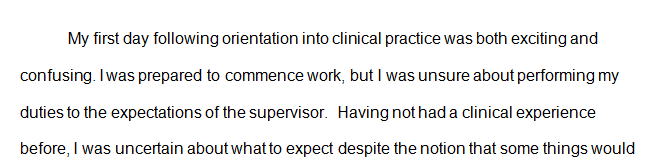 My first day following orientation into clinical practice was both exciting and confusing. I was prepared to commence work, but I was unsure about performing my duties to the expectations of the supervisor. Having not had a clinical experience before, I was uncertain about what to expect despite the notion that some things would